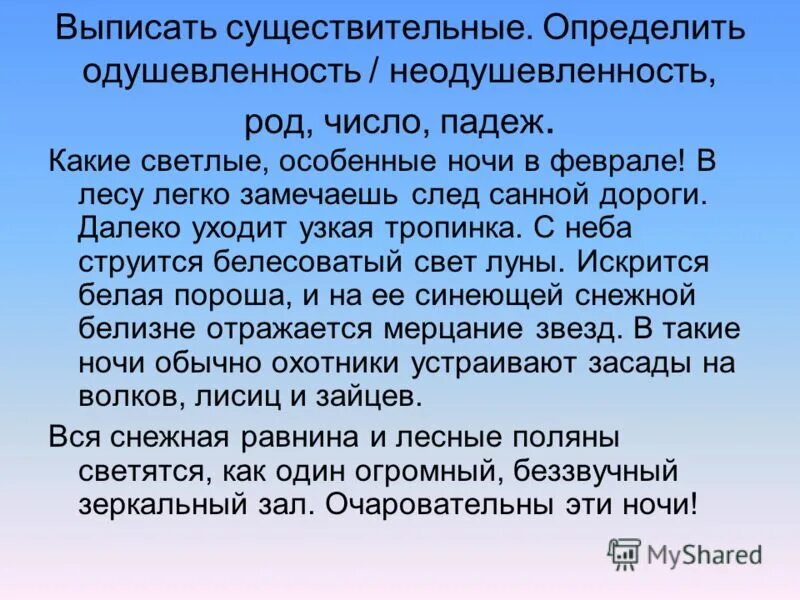 Выписать существительные. Определить одушевленность / неодушевленность, род, число, падеж.

Какие светлые, особенные ночи в феврале! В лесу легко замечаешь след санной дороги. Далеко уходит узкая тропинка. С неба струится белесоватый свет луны. Искрится белая пороша, и на ее синеющей снежной белизне отражается мерцание звезд. В такие ночи обычно охотники устраивают засады на волков, лисиц и зайцев.

Вся снежная равнина и лесные поляны светятся, как один огромный, беззвучный зеркальный зал. Очаровательны эти ночи!

MyShared